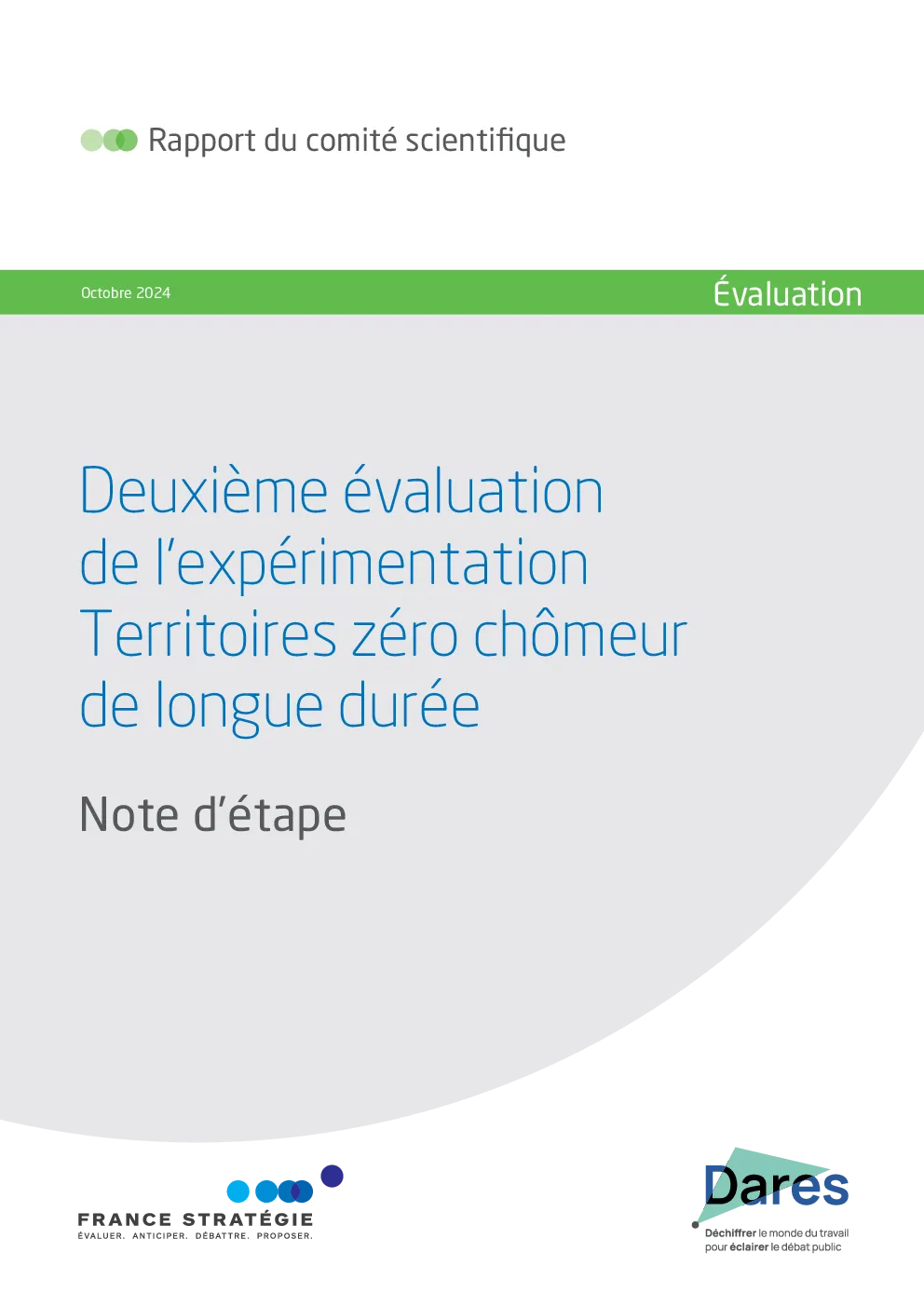 Rapport du comité scientifique

Octobre 2024

Évaluation

Deuxième évaluation de l'expérimentation Territoires zéro chômeur de longue durée

Note d'étape

FRANCE STRATÉGIE
ÉVALUER. ANTICIPER. DÉBATTRE. PROPOSER.

Dares
Déchiffrer le monde du travail
pour éclairer le débat public